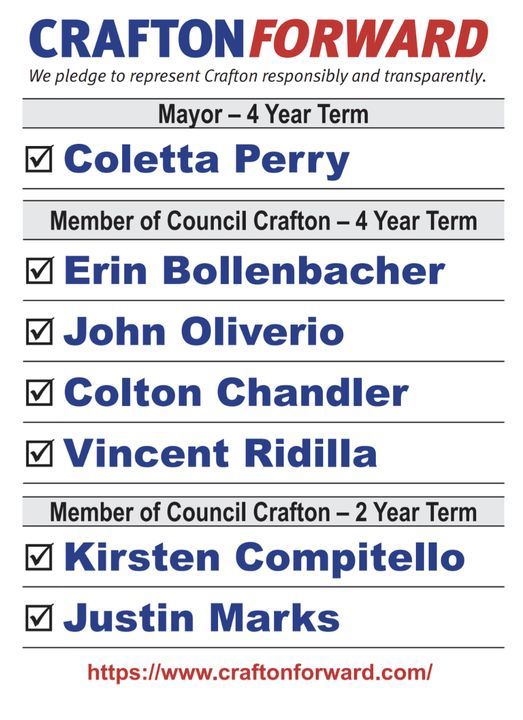 CRAFTONFORWARD

We pledge to represent Crafton responsibly and transparently.

Mayor – 4 Year Term

☑ Coletta Perry

Member of Council Crafton – 4 Year Term

☑ Erin Bollenbacher

☑ John Oliverio

☑ Colton Chandler

☑ Vincent Ridilla

Member of Council Crafton – 2 Year Term

☑ Kirsten Compitello

☑ Justin Marks

https://www.craftonforward.com/